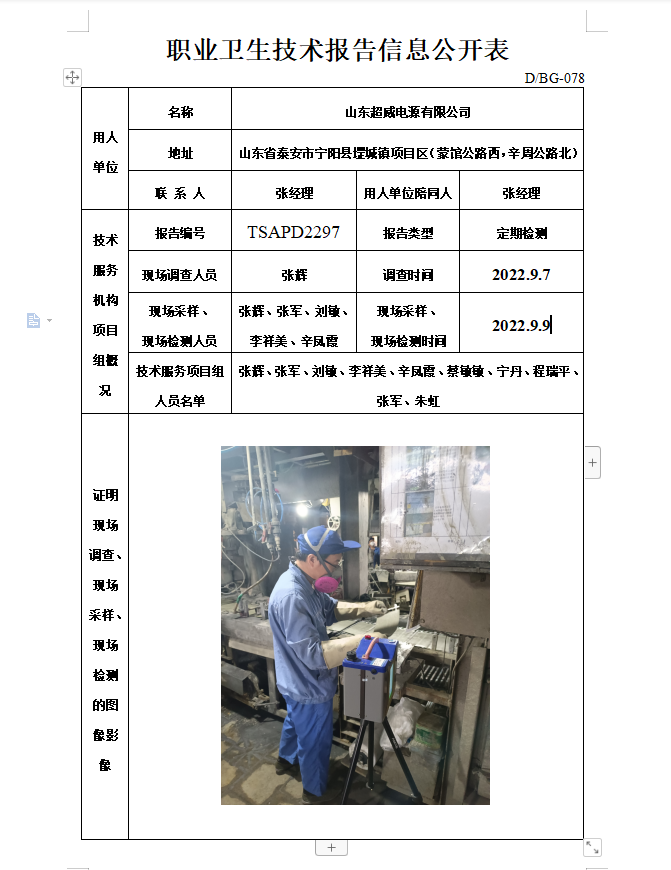 职业卫生技术报告信息公开表

D/BG-078

| 用人单位 | 名称 | 山东超威电源有限公司 | | |
|---|---|---|---|---|
| | 地址 | 山东省泰安市宁阳县堽城镇项目区（蒙馆公路西，辛周公路北） | | |
| | 联 系 人 | 张经理 | 用人单位陪同人 | 张经理 |
| 技术服务机构项目组概况 | 报告编号 | TSAPD2297 | 报告类型 | 定期检测 |
| | 现场调查人员 | 张辉 | 调查时间 | 2022.9.7 |
| | 现场采样、现场检测人员 | 张辉、张军、刘敏、李祥美、辛凤霞 | 现场采样、现场检测时间 | 2022.9.9 |
| | 技术服务项目组人员名单 | 张辉、张军、刘敏、李祥美、辛凤霞、蔡敏敏、宁丹、程瑞平、张军、朱虹 | | |
| 证明现场调查、现场采样、现场检测的图像影像 | | | | |